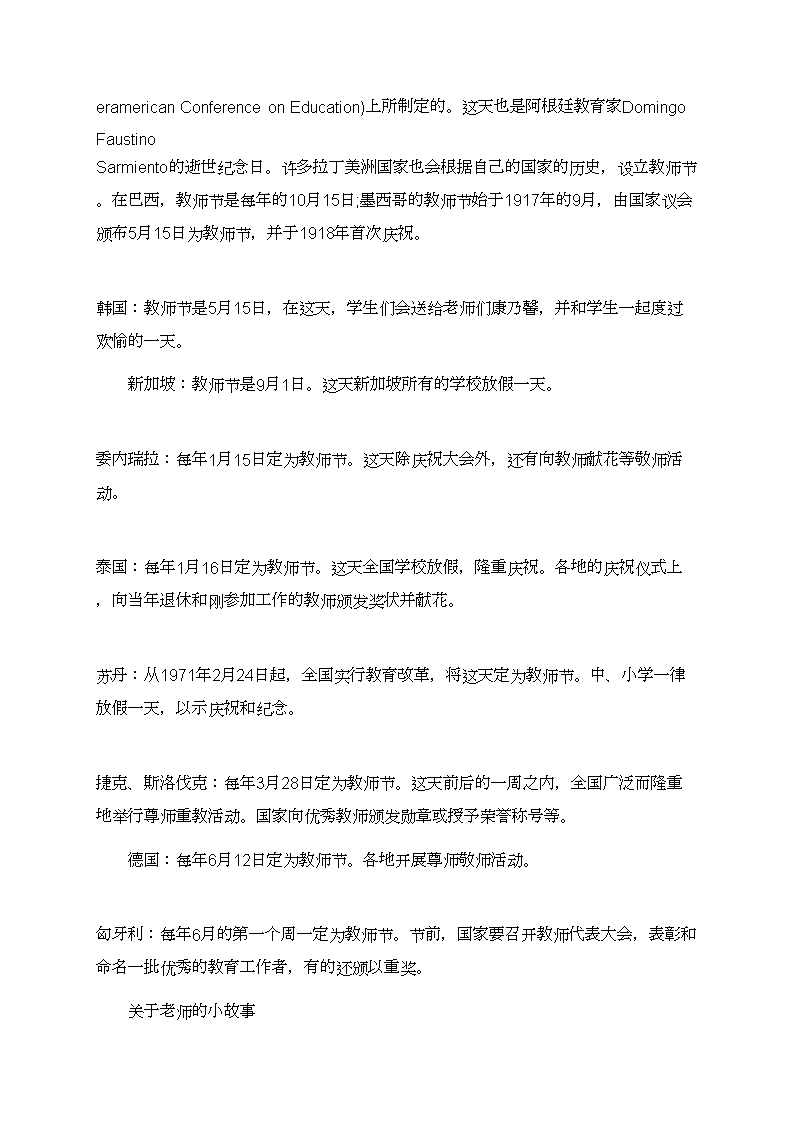 eramerican Conference on Education)上所制定的。这天也是阿根廷教育家Domingo Faustino Sarmiento的逝世纪念日。许多拉丁美洲国家也会根据自己的国家的历史，设立教师节。在巴西，教师节是每年的10月15日;墨西哥的教师节始于1917年的9月，由国家议会颁布5月15日为教师节，并于1918年首次庆祝。

韩国：教师节是5月15日，在这天，学生们会送给老师们康乃馨，并和学生一起度过欢愉的一天。

新加坡：教师节是9月1日。这天新加坡所有的学校放假一天。

委内瑞拉：每年1月15日定为教师节。这天除庆祝大会外，还有向教师献花等敬师活动。

泰国：每年1月16日定为教师节。这天全国学校放假，隆重庆祝。各地的庆祝仪式上，向当年退休和刚参加工作的教师颁发奖状并献花。

苏丹：从1971年2月24日起，全国实行教育改革，将这天定为教师节。中、小学一律放假一天，以示庆祝和纪念。

捷克、斯洛伐克：每年3月28日定为教师节。这天前后的一周之内，全国广泛而隆重地举行尊师重教活动。国家向优秀教师颁发勋章或授予荣誉称号等。

德国：每年6月12日定为教师节。各地开展尊师敬师活动。

匈牙利：每年6月的第一个周一定为教师节。节前，国家要召开教师代表大会，表彰和命名一批优秀的教育工作者，有的还颁以重奖。

关于老师的小故事